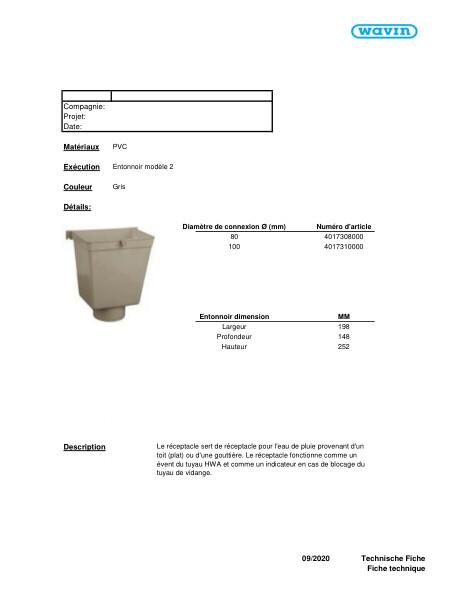 wavin

Compagnie:
Projet:
Date:

Matériaux PVC

Exécution Entonnoir modèle 2

Couleur Gris

Détails:

| Diamètre de connexion Ø (mm) | Numéro d'article |
|---|---|
| 80 | 4017308000 |
| 100 | 4017310000 |

| Entonnoir dimension | MM |
|---|---|
| Largeur | 198 |
| Profondeur | 148 |
| Hauteur | 252 |

Description Le réceptacle sert de réceptacle pour l'eau de pluie provenant d'un toit (plat) ou d'une gouttière. Le réceptacle fonctionne comme un évent du tuyau HWA et comme un indicateur en cas de blocage du tuyau de vidange.

09/2020 Technische Fiche
Fiche technique